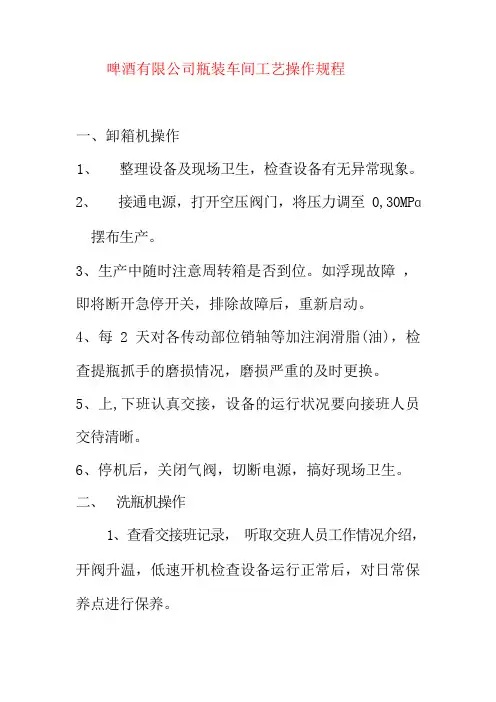 啤酒有限公司瓶装车间工艺操作规程

一、卸箱机操作

1、 整理设备及现场卫生，检查设备有无异常现象。

2、 接通电源，打开空压阀门，将压力调至 0,30MPα 摆布生产。

3、生产中随时注意周转箱是否到位。如浮现故障 ，即将断开急停开关，排除故障后，重新启动。

4、每 2 天对各传动部位销轴等加注润滑脂(油)，检查提瓶抓手的磨损情况，磨损严重的及时更换。

5、上,下班认真交接，设备的运行状况要向接班人员交待清晰。

6、停机后，关闭气阀，切断电源，搞好现场卫生。

二、 洗瓶机操作

1、查看交接班记录， 听取交班人员工作情况介绍，开阀升温，低速开机检查设备运行正常后，对日常保养点进行保养。